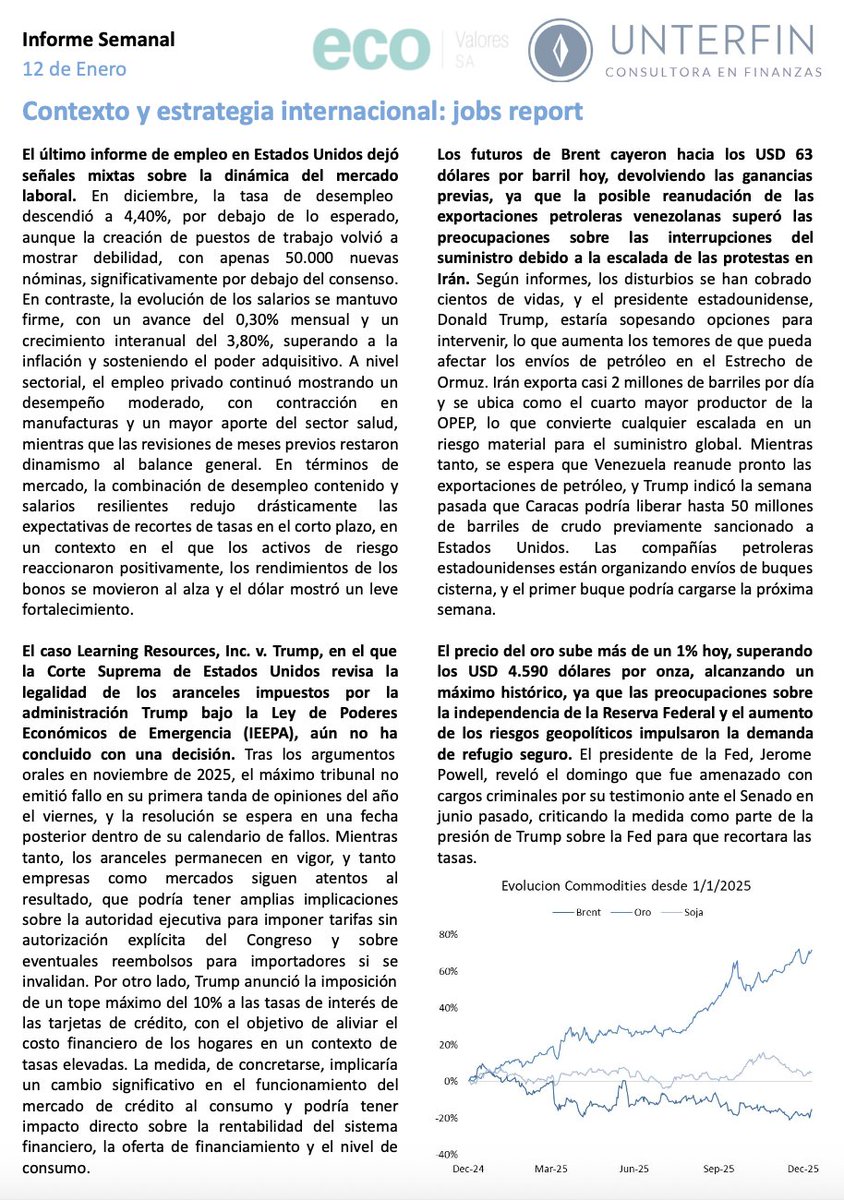 Informe Semanal
12 de Enero

eco Valores SA

UNTERFIN
CONSULTORA EN FINANZAS

Contexto y estrategia internacional: jobs report

El último informe de empleo en Estados Unidos dejó señales mixtas sobre la dinámica del mercado laboral. En diciembre, la tasa de desempleo descendió a 4,40%, por debajo de lo esperado, aunque la creación de puestos de trabajo volvió a mostrar debilidad, con apenas 50.000 nuevas nóminas, significativamente por debajo del consenso. En contraste, la evolución de los salarios se mantuvo firme, con un avance del 0,30% mensual y un crecimiento interanual del 3,80%, superando a la inflación y sosteniendo el poder adquisitivo. A nivel sectorial, el empleo privado continuó mostrando un desempeño moderado, con contracción en manufacturas y un mayor aporte del sector salud, mientras que las revisiones de meses previos restaron dinamismo al balance general. En términos de mercado, la combinación de desempleo contenido y salarios resilientes redujo drásticamente las expectativas de recortes de tasas en el corto plazo, en un contexto en el que los activos de riesgo reaccionaron positivamente, los rendimientos de los bonos se movieron al alza y el dólar mostró un leve fortalecimiento.

El caso Learning Resources, Inc. v. Trump, en el que la Corte Suprema de Estados Unidos revisa la legalidad de los aranceles impuestos por la administración Trump bajo la Ley de Poderes Económicos de Emergencia (IEEPA), aún no ha concluido con una decisión. Tras los argumentos orales en noviembre de 2025, el máximo tribunal no emitió fallo en su primera tanda de opiniones del año el viernes, y la resolución se espera en una fecha posterior dentro de su calendario de fallos. Mientras tanto, los aranceles permanecen en vigor, y tanto empresas como mercados siguen atentos al resultado, que podría tener amplias implicaciones sobre la autoridad ejecutiva para imponer tarifas sin autorización explícita del Congreso y sobre eventuales reembolsos para importadores si se invalidan. Por otro lado, Trump anunció la imposición de un tope máximo del 10% a las tasas de interés de las tarjetas de crédito, con el objetivo de aliviar el costo financiero de los hogares en un contexto de tasas elevadas. La medida, de concretarse, implicaría un cambio significativo en el funcionamiento del mercado de crédito al consumo y podría tener impacto directo sobre la rentabilidad del sistema financiero, la oferta de financiamiento y el nivel de consumo.

Los futuros de Brent cayeron hacia los USD 63 dólares por barril hoy, devolviendo las ganancias previas, ya que la posible reanudación de las exportaciones petroleras venezolanas superó las preocupaciones sobre las interrupciones del suministro debido a la escalada de las protestas en Irán. Según informes, los disturbios se han cobrado cientos de vidas, y el presidente estadounidense, Donald Trump, estaría sopesando opciones para intervenir, lo que aumenta los temores de que pueda afectar los envíos de petróleo en el Estrecho de Ormuz. Irán exporta casi 2 millones de barriles por día y se ubica como el cuarto mayor productor de la OPEP, lo que convierte cualquier escalada en un riesgo material para el suministro global. Mientras tanto, se espera que Venezuela reanude pronto las exportaciones de petróleo, y Trump indicó la semana pasada que Caracas podría liberar hasta 50 millones de barriles de crudo previamente sancionado a Estados Unidos. Las compañías petroleras estadounidenses están organizando envíos de buques cisterna, y el primer buque podría cargarse la próxima semana.

El precio del oro sube más de un 1% hoy, superando los USD 4.590 dólares por onza, alcanzando un máximo histórico, ya que las preocupaciones sobre la independencia de la Reserva Federal y el aumento de los riesgos geopolíticos impulsaron la demanda de refugio seguro. El presidente de la Fed, Jerome Powell, reveló el domingo que fue amenazado con cargos criminales por su testimonio ante el Senado en junio pasado, criticando la medida como parte de la presión de Trump sobre la Fed para que recortara las tasas.

Evolucion Commodities desde 1/1/2025
Brent Oro Soja
80%
60%
40%
20%
0%
-20%
-40%
Dec-24 Mar-25 Jun-25 Sep-25 Dec-25